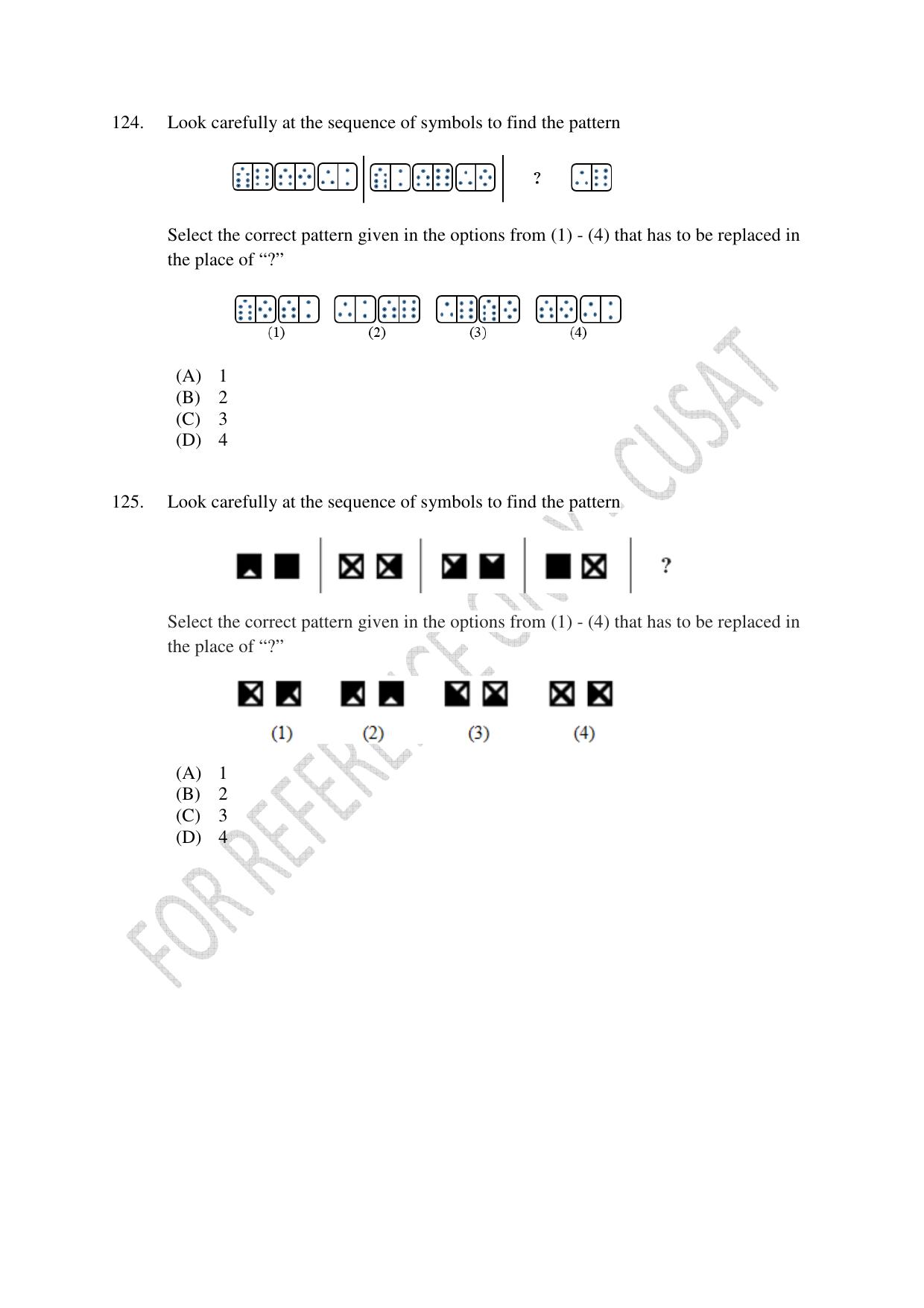 124. Look carefully at the sequence of symbols to find the pattern

?

Select the correct pattern given in the options from (1) - (4) that has to be replaced in the place of “?”

(1) (2) (3) (4)

(A) 1
(B) 2
(C) 3
(D) 4

125. Look carefully at the sequence of symbols to find the pattern

?

Select the correct pattern given in the options from (1) - (4) that has to be replaced in the place of “?”

(1) (2) (3) (4)

(A) 1
(B) 2
(C) 3
(D) 4

FOR REFERENCE ONLY - CUSAT